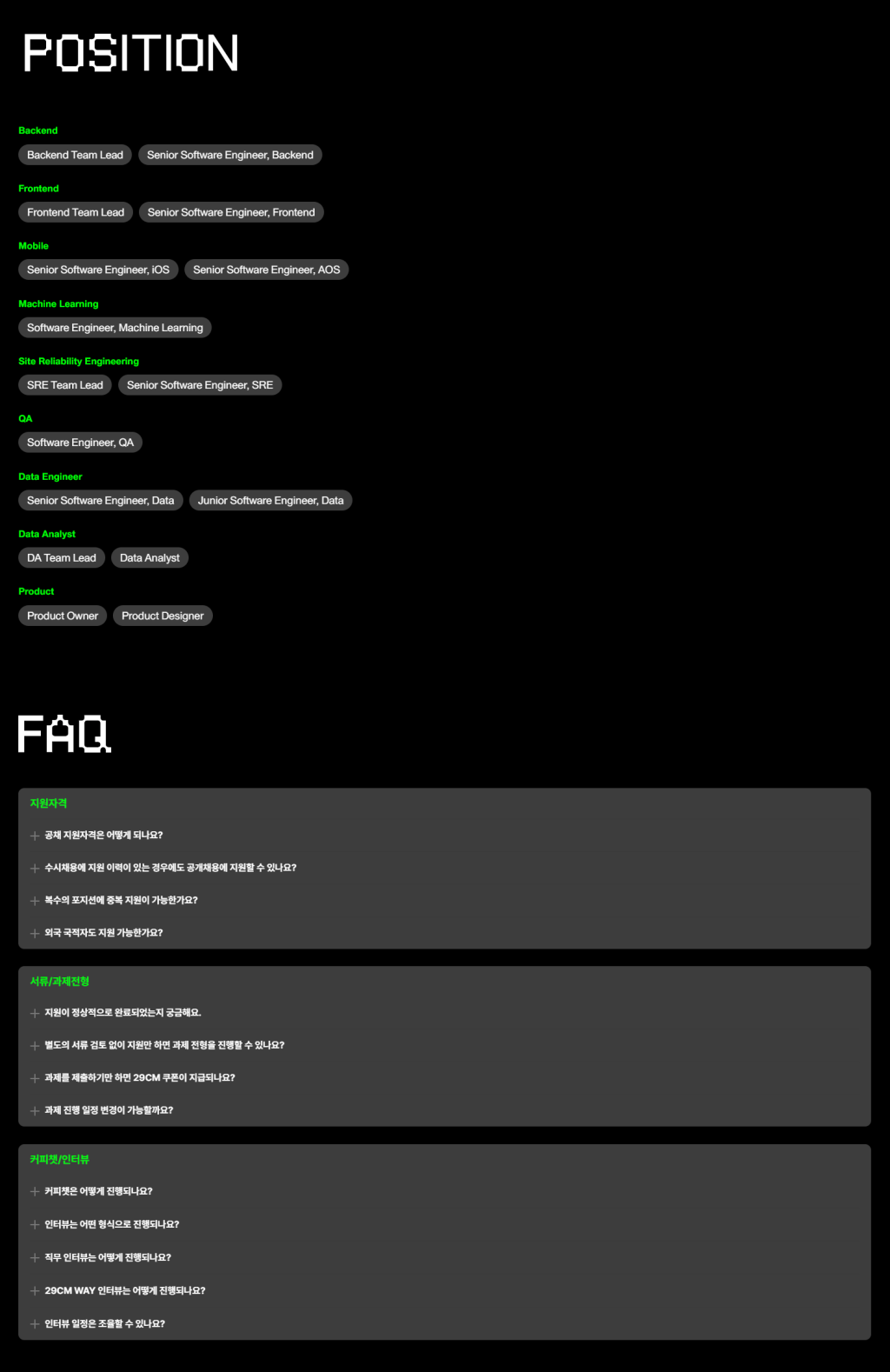 POSITION

Backend

Backend Team Lead
Senior Software Engineer, Backend

Frontend

Frontend Team Lead
Senior Software Engineer, Frontend

Mobile

Senior Software Engineer, iOS
Senior Software Engineer, AOS

Machine Learning

Software Engineer, Machine Learning

Site Reliability Engineering

SRE Team Lead
Senior Software Engineer, SRE

QA

Software Engineer, QA

Data Engineer

Senior Software Engineer, Data
Junior Software Engineer, Data

Data Analyst

DA Team Lead
Data Analyst

Product

Product Owner
Product Designer

FAQ

지원자격

+ 공채 지원자격은 어떻게 되나요?

+ 수시채용에 지원 이력이 있는 경우에도 공개채용에 지원할 수 있나요?

+ 복수의 포지션에 중복 지원이 가능한가요?

+ 외국 국적자도 지원 가능한가요?

서류/과제전형

+ 지원이 정상적으로 완료되었는지 궁금해요.

+ 별도의 서류 검토 없이 지원만 하면 과제 전형을 진행할 수 있나요?

+ 과제를 제출하기만 하면 29CM 쿠폰이 지급되나요?

+ 과제 진행 일정 변경이 가능할까요?

커피챗/인터뷰

+ 커피챗은 어떻게 진행되나요?

+ 인터뷰는 어떤 형식으로 진행되나요?

+ 직무 인터뷰는 어떻게 진행되나요?

+ 29CM WAY 인터뷰는 어떻게 진행되나요?

+ 인터뷰 일정은 조율할 수 있나요?